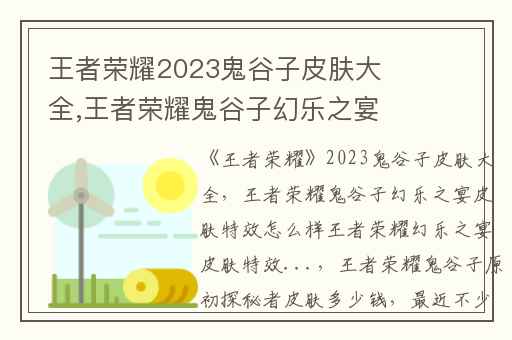 王者荣耀2023鬼谷子皮肤大全,王者荣耀鬼谷子幻乐之宴

《王者荣耀》2023鬼谷子皮肤大全，王者荣耀鬼谷子幻乐之宴皮肤特效怎么样王者荣耀幻乐之宴皮肤特效...，王者荣耀鬼谷子原初探秘者皮肤多少钱，最近不少